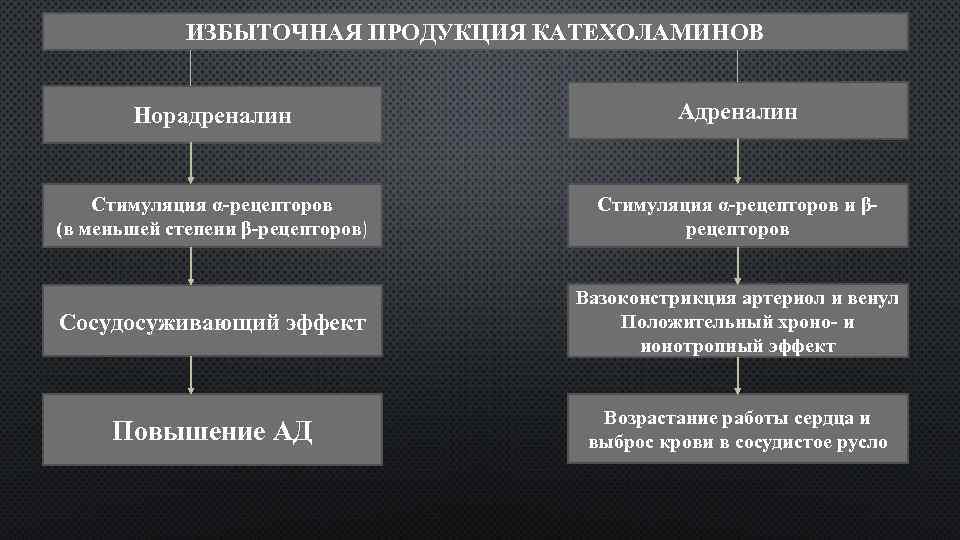 ИЗБЫТОЧНАЯ ПРОДУКЦИЯ КАТЕХОЛАМИНОВ

Норадреналин

Стимуляция α-рецепторов (в меньшей степени β-рецепторов)

Сосудосуживающий эффект

Повышение АД

Адреналин

Стимуляция α-рецепторов и β-рецепторов

Вазоконстрикция артериол и венул
Положительный хроно- и ионотропный эффект

Возрастание работы сердца и выброс крови в сосудистое русло